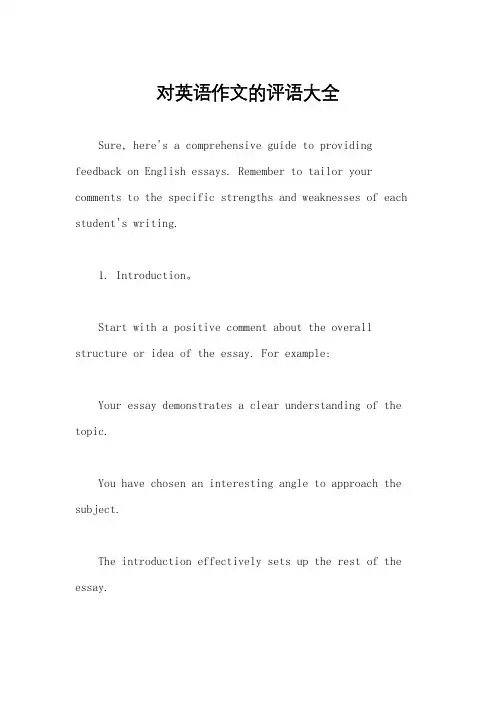 对英语作文的评语大全

Sure, here's a comprehensive guide to providing feedback on English essays. Remember to tailor your comments to the specific strengths and weaknesses of each student's writing.

1. Introduction。

Start with a positive comment about the overall structure or idea of the essay. For example:

Your essay demonstrates a clear understanding of the topic.

You have chosen an interesting angle to approach the subject.

The introduction effectively sets up the rest of the essay.